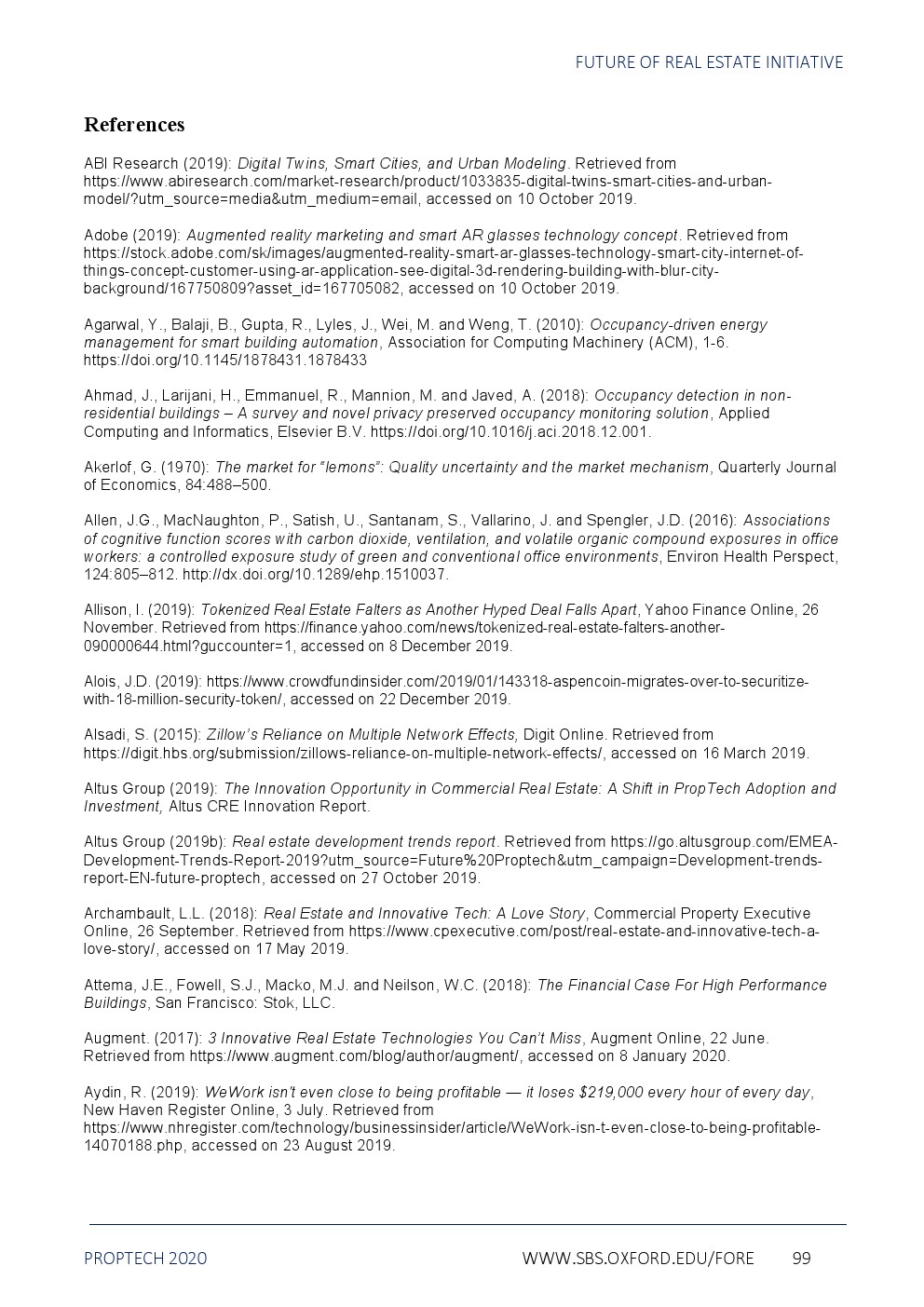 FUTURE OF REAL ESTATE INITIATIVE

References

ABI Research (2019): Digital Twins, Smart Cities, and Urban Modeling. Retrieved from https://www.abiresearch.com/market-research/product/1033835-digital-twins-smart-cities-and-urban-model/?utm_source=media&utm_medium=email, accessed on 10 October 2019.

Adobe (2019): Augmented reality marketing and smart AR glasses technology concept. Retrieved from https://stock.adobe.com/sk/images/augmented-reality-smart-ar-glasses-technology-smart-city-internet-of-things-concept-customer-using-ar-application-see-digital-3d-rendering-building-with-blur-city-background/167750809?asset_id=167705082, accessed on 10 October 2019.

Agarwal, Y., Balaji, B., Gupta, R., Lyles, J., Wei, M. and Weng, T. (2010): Occupancy-driven energy management for smart building automation, Association for Computing Machinery (ACM), 1-6. https://doi.org/10.1145/1878431.1878433

Ahmad, J., Larijani, H., Emmanuel, R., Mannion, M. and Javed, A. (2018): Occupancy detection in non-residential buildings – A survey and novel privacy preserved occupancy monitoring solution, Applied Computing and Informatics, Elsevier B.V. https://doi.org/10.1016/j.aci.2018.12.001.

Akerlof, G. (1970): The market for "lemons": Quality uncertainty and the market mechanism, Quarterly Journal of Economics, 84:488–500.

Allen, J.G., MacNaughton, P., Satish, U., Santanam, S., Vallarino, J. and Spengler, J.D. (2016): Associations of cognitive function scores with carbon dioxide, ventilation, and volatile organic compound exposures in office workers: a controlled exposure study of green and conventional office environments, Environ Health Perspect, 124:805–812. http://dx.doi.org/10.1289/ehp.1510037.

Allison, I. (2019): Tokenized Real Estate Falters as Another Hyped Deal Falls Apart, Yahoo Finance Online, 26 November. Retrieved from https://finance.yahoo.com/news/tokenized-real-estate-falters-another-090000644.html?guccounter=1, accessed on 8 December 2019.

Alois, J.D. (2019): https://www.crowdfundinsider.com/2019/01/143318-aspencoin-migrates-over-to-securitize-with-18-million-security-token/, accessed on 22 December 2019.

Alsadi, S. (2015): Zillow's Reliance on Multiple Network Effects, Digit Online. Retrieved from https://digit.hbs.org/submission/zillows-reliance-on-multiple-network-effects/, accessed on 16 March 2019.

Altus Group (2019): The Innovation Opportunity in Commercial Real Estate: A Shift in PropTech Adoption and Investment, Altus CRE Innovation Report.

Altus Group (2019b): Real estate development trends report. Retrieved from https://go.altusgroup.com/EMEA-Development-Trends-Report-2019?utm_source=Future%20Proptech&utm_campaign=Development-trends-report-EN-future-proptech, accessed on 27 October 2019.

Archambault, L.L. (2018): Real Estate and Innovative Tech: A Love Story, Commercial Property Executive Online, 26 September. Retrieved from https://www.cpexecutive.com/post/real-estate-and-innovative-tech-a-love-story/, accessed on 17 May 2019.

Attema, J.E., Fowell, S.J., Macko, M.J. and Neilson, W.C. (2018): The Financial Case For High Performance Buildings, San Francisco: Stok, LLC.

Augment. (2017): 3 Innovative Real Estate Technologies You Can't Miss, Augment Online, 22 June. Retrieved from https://www.augment.com/blog/author/augment/, accessed on 8 January 2020.

Aydin, R. (2019): WeWork isn't even close to being profitable — it loses $219,000 every hour of every day, New Haven Register Online, 3 July. Retrieved from https://www.nhregister.com/technology/businessinsider/article/WeWork-isn-t-even-close-to-being-profitable-14070188.php, accessed on 23 August 2019.

PROPTECH 2020 WWW.SBS.OXFORD.EDU/FORE 99